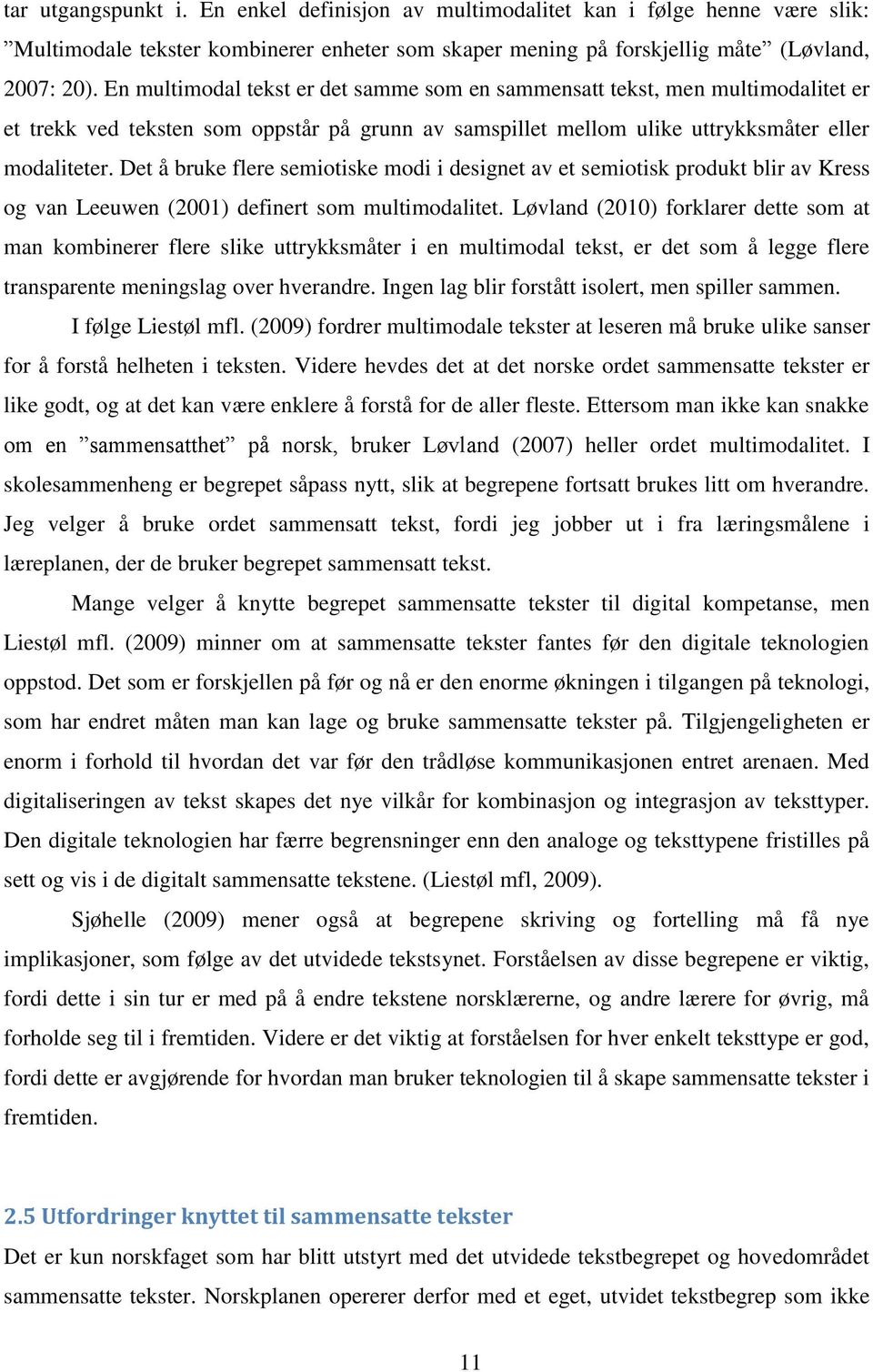 tar utgangspunkt i. En enkel definisjon av multimodalitet kan i følge henne være slik: ”Multimodale tekster kombinerer enheter som skaper mening på forskjellig måte” (Løvland, 2007: 20). En multimodal tekst er det samme som en sammensatt tekst, men multimodalitet er et trekk ved teksten som oppstår på grunn av samspillet mellom ulike uttrykksmåter eller modaliteter. Det å bruke flere semiotiske modi i designet av et semiotisk produkt blir av Kress og van Leeuwen (2001) definert som multimodalitet. Løvland (2010) forklarer dette som at man kombinerer flere slike uttrykksmåter i en multimodal tekst, er det som å legge flere transparente meningslag over hverandre. Ingen lag blir forstått isolert, men spiller sammen.

I følge Liestøl mfl. (2009) fordrer multimodale tekster at leseren må bruke ulike sanser for å forstå helheten i teksten. Videre hevdes det at det norske ordet sammensatte tekster er like godt, og at det kan være enklere å forstå for de aller fleste. Ettersom man ikke kan snakke om en ”sammensatthet” på norsk, bruker Løvland (2007) heller ordet multimodalitet. I skolesammenheng er begrepet såpass nytt, slik at begrepene fortsatt brukes litt om hverandre. Jeg velger å bruke ordet sammensatt tekst, fordi jeg jobber ut i fra læringsmålene i læreplanen, der de bruker begrepet sammensatt tekst.

Mange velger å knytte begrepet sammensatte tekster til digital kompetanse, men Liestøl mfl. (2009) minner om at sammensatte tekster fantes før den digitale teknologien oppstod. Det som er forskjellen på før og nå er den enorme økningen i tilgangen på teknologi, som har endret måten man kan lage og bruke sammensatte tekster på. Tilgjengeligheten er enorm i forhold til hvordan det var før den trådløse kommunikasjonen entret arenaen. Med digitaliseringen av tekst skapes det nye vilkår for kombinasjon og integrasjon av teksttyper. Den digitale teknologien har færre begrensninger enn den analoge og teksttypene fristilles på sett og vis i de digitalt sammensatte tekstene. (Liestøl mfl, 2009).

Sjøhelle (2009) mener også at begrepene skriving og fortelling må få nye implikasjoner, som følge av det utvidede tekstsynet. Forståelsen av disse begrepene er viktig, fordi dette i sin tur er med på å endre tekstene norsklærerne, og andre lærere for øvrig, må forholde seg til i fremtiden. Videre er det viktig at forståelsen for hver enkelt teksttype er god, fordi dette er avgjørende for hvordan man bruker teknologien til å skape sammensatte tekster i fremtiden.

2.5 Utfordringer knyttet til sammensatte tekster

Det er kun norskfaget som har blitt utstyrt med det utvidede tekstbegrepet og hovedområdet sammensatte tekster. Norskplanen opererer derfor med et eget, utvidet tekstbegrep som ikke

11